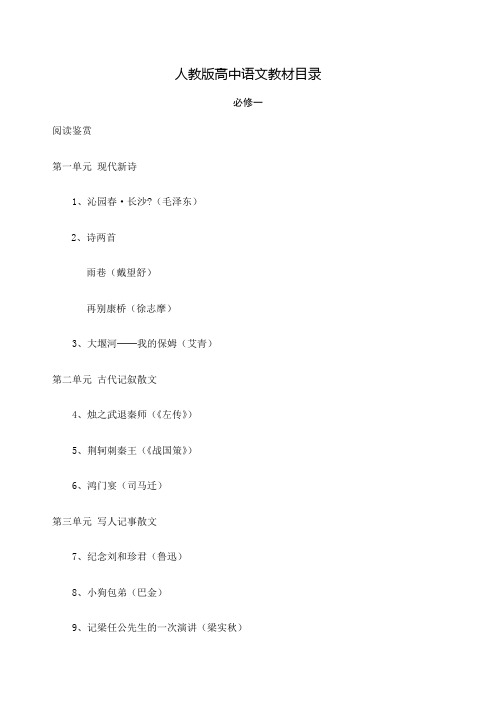 人教版高中语文教材目录

必修一

阅读鉴赏

第一单元 现代新诗

1、沁园春·长沙?（毛泽东）

2、诗两首

雨巷（戴望舒）

再别康桥（徐志摩）

3、大堰河——我的保姆（艾青）

第二单元 古代记叙散文

4、烛之武退秦师（《左传》）

5、荆轲刺秦王（《战国策》）

6、鸿门宴（司马迁）

第三单元 写人记事散文

7、纪念刘和珍君（鲁迅）

8、小狗包弟（巴金）

9、记梁任公先生的一次演讲（梁实秋）